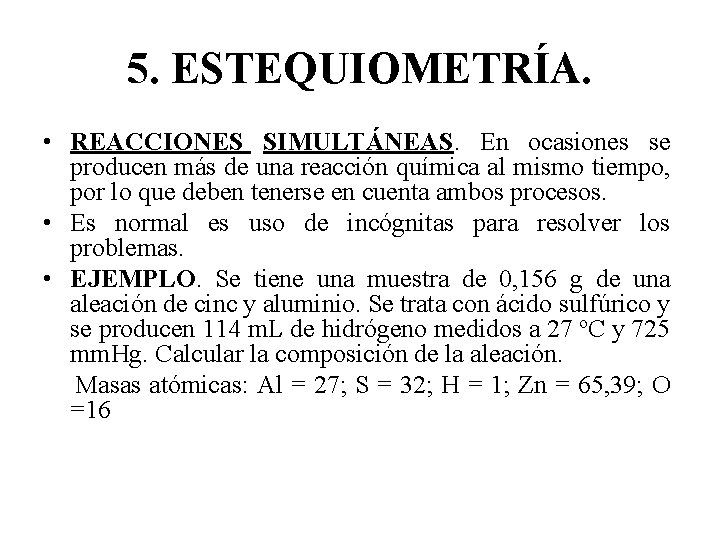 5. ESTEQUIOMETRÍA.

• REACCIONES SIMULTÁNEAS. En ocasiones se producen más de una reacción química al mismo tiempo, por lo que deben tenerse en cuenta ambos procesos.

• Es normal es uso de incógnitas para resolver los problemas.

• EJEMPLO. Se tiene una muestra de 0,156 g de una aleación de cinc y aluminio. Se trata con ácido sulfúrico y se producen 114 mL de hidrógeno medidos a 27 °C y 725 mmHg. Calcular la composición de la aleación.

Masas atómicas: Al = 27; S = 32; H = 1; Zn = 65,39; O =16